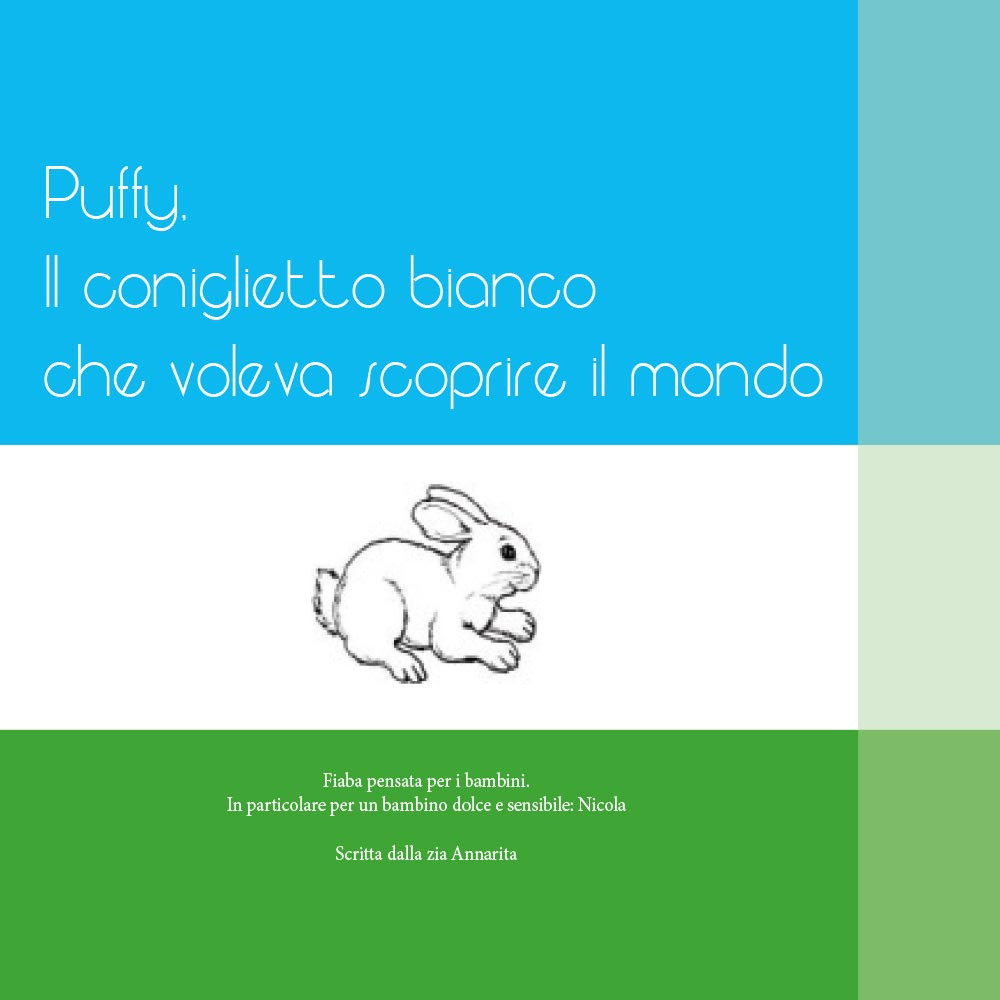 Puffy,
Il coniglietto bianco
che voleva scoprire il mondo

Fiaba pensata per i bambini.
In particolare per un bambino dolce e sensibile: Nicola

Scritta dalla zia Annarita